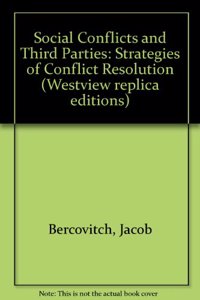 Social Conflicts and Third Parties: Strategies of Conflict Resolution (Westview replica editions)

Bercovitch, Jacob

Note: This is not the actual book cover